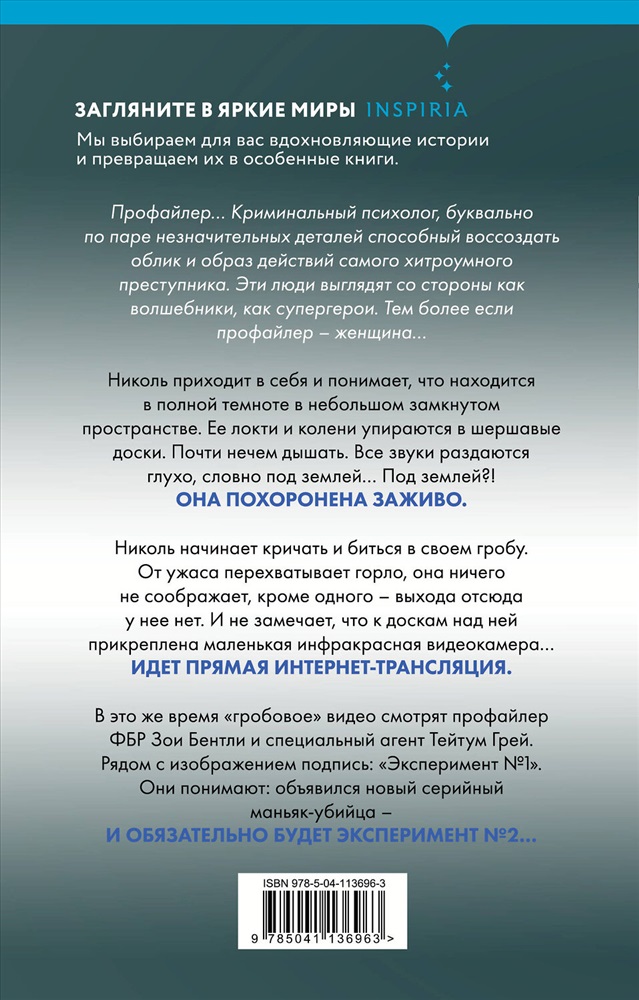 ЗАГЛЯНИТЕ В ЯРКИЕ МИРЫ INSPIRIA
Мы выбираем для вас вдохновляющие истории и превращаем их в особенные книги.

Профайлер... Криминальный психолог, буквально по паре незначительных деталей способный воссоздать облик и образ действий самого хитроумного преступника. Эти люди выглядят со стороны как волшебники, как супергерои. Тем более если профайлер – женщина...

Николь приходит в себя и понимает, что находится в полной темноте в небольшом замкнутом пространстве. Ее локти и колени упираются в шершавые доски. Почти нечем дышать. Все звуки раздаются глухо, словно под землей... Под землей?!
ОНА ПОХОРОНЕНА ЗАЖИВО.

Николь начинает кричать и биться в своем гробу. От ужаса перехватывает горло, она ничего не соображает, кроме одного – выхода отсюда у нее нет. И не замечает, что к доскам над ней прикреплена маленькая инфракрасная видеокамера...
ИДЕТ ПРЯМАЯ ИНТЕРНЕТ-ТРАНСЛЯЦИЯ.

В это же время «гробовое» видео смотрят профайлер ФБР Зои Бентли и специальный агент Тейтум Грей. Рядом с изображением подпись: «Эксперимент №1». Они понимают: объявился новый серийный маньяк-убийца –
И ОБЯЗАТЕЛЬНО БУДЕТ ЭКСПЕРИМЕНТ №2...

ISBN 978-5-04-113696-3
9 785041 136963 >